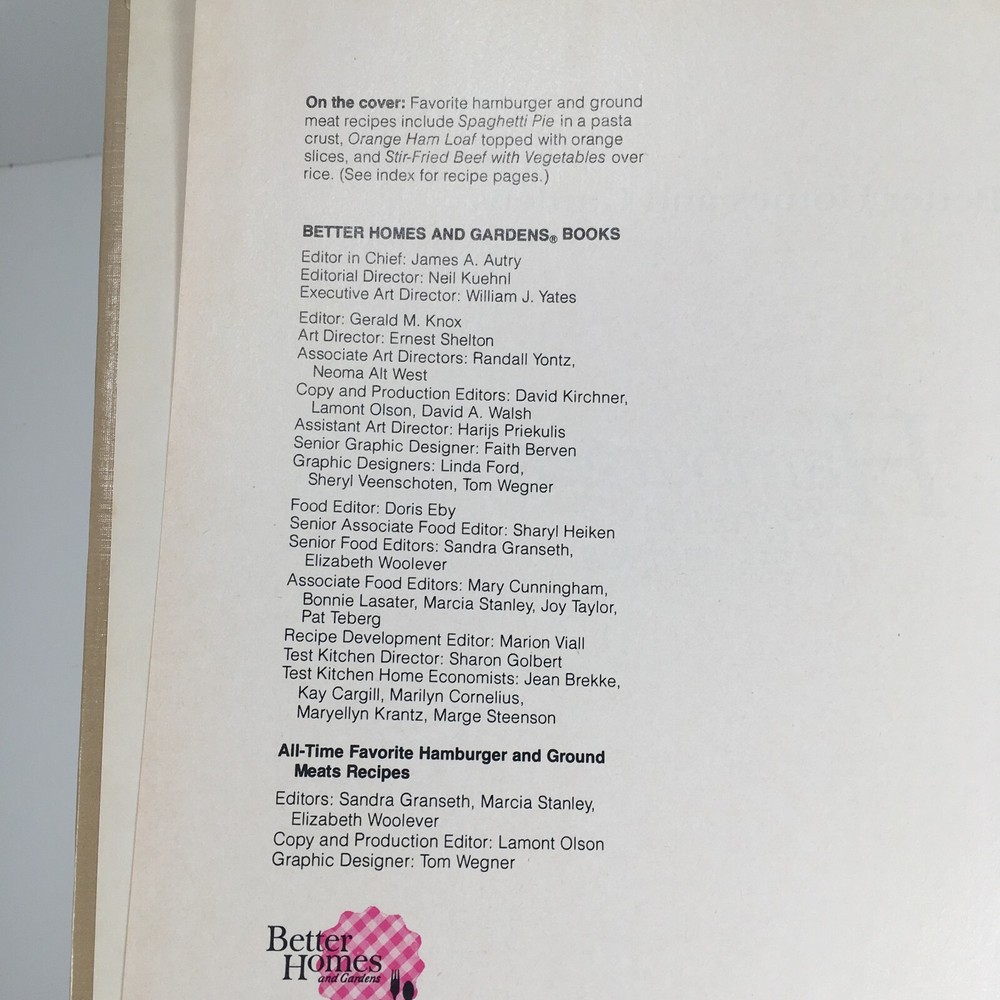 **On the cover:** Favorite hamburger and ground meat recipes include *Spaghetti Pie* in a pasta crust, *Orange Ham Loaf* topped with orange slices, and *Stir-Fried Beef with Vegetables* over rice. (See index for recipe pages.)

**BETTER HOMES AND GARDENS® BOOKS**
Editor in Chief: James A. Autry
Editorial Director: Neil Kuehnl
Executive Art Director: William J. Yates

Editor: Gerald M. Knox
Art Director: Ernest Shelton
Associate Art Directors: Randall Yontz, Neoma Alt West
Copy and Production Editors: David Kirchner, Lamont Olson, David A. Walsh
Assistant Art Director: Harijs Priekulis
Senior Graphic Designer: Faith Berven
Graphic Designers: Linda Ford, Sheryl Veenschoten, Tom Wegner

Food Editor: Doris Eby
Senior Associate Food Editor: Sharyl Heiken
Senior Food Editors: Sandra Granseth, Elizabeth Woolever
Associate Food Editors: Mary Cunningham, Bonnie Lasater, Marcia Stanley, Joy Taylor, Pat Teberg
Recipe Development Editor: Marion Viall
Test Kitchen Director: Sharon Golbert
Test Kitchen Home Economists: Jean Brekke, Kay Cargill, Marilyn Cornelius, Maryellyn Krantz, Marge Steenson

**All-Time Favorite Hamburger and Ground Meats Recipes**
Editors: Sandra Granseth, Marcia Stanley, Elizabeth Woolever
Copy and Production Editor: Lamont Olson
Graphic Designer: Tom Wegner

Better Homes and Gardens